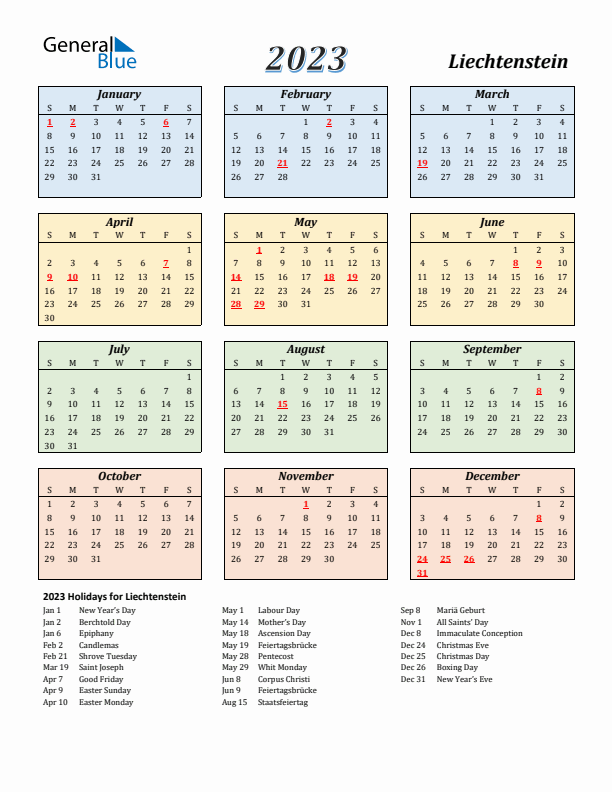 General Blue

2023

Liechtenstein

January

| S | M | T | W | T | F | S |
|---|---|---|---|---|---|---|
| 1 | 2 | 3 | 4 | 5 | 6 | 7 |
| 8 | 9 | 10 | 11 | 12 | 13 | 14 |
| 15 | 16 | 17 | 18 | 19 | 20 | 21 |
| 22 | 23 | 24 | 25 | 26 | 27 | 28 |
| 29 | 30 | 31 | | | | |

February

| S | M | T | W | T | F | S |
|---|---|---|---|---|---|---|
| | | | 1 | 2 | 3 | 4 |
| 5 | 6 | 7 | 8 | 9 | 10 | 11 |
| 12 | 13 | 14 | 15 | 16 | 17 | 18 |
| 19 | 20 | 21 | 22 | 23 | 24 | 25 |
| 26 | 27 | 28 | | | | |

March

| S | M | T | W | T | F | S |
|---|---|---|---|---|---|---|
| | | | 1 | 2 | 3 | 4 |
| 5 | 6 | 7 | 8 | 9 | 10 | 11 |
| 12 | 13 | 14 | 15 | 16 | 17 | 18 |
| 19 | 20 | 21 | 22 | 23 | 24 | 25 |
| 26 | 27 | 28 | 29 | 30 | 31 | |

April

| S | M | T | W | T | F | S |
|---|---|---|---|---|---|---|
| | | | | | | 1 |
| 2 | 3 | 4 | 5 | 6 | 7 | 8 |
| 9 | 10 | 11 | 12 | 13 | 14 | 15 |
| 16 | 17 | 18 | 19 | 20 | 21 | 22 |
| 23 | 24 | 25 | 26 | 27 | 28 | 29 |
| 30 | | | | | | |

May

| S | M | T | W | T | F | S |
|---|---|---|---|---|---|---|
| | 1 | 2 | 3 | 4 | 5 | 6 |
| 7 | 8 | 9 | 10 | 11 | 12 | 13 |
| 14 | 15 | 16 | 17 | 18 | 19 | 20 |
| 21 | 22 | 23 | 24 | 25 | 26 | 27 |
| 28 | 29 | 30 | 31 | | | |

June

| S | M | T | W | T | F | S |
|---|---|---|---|---|---|---|
| | | | | 1 | 2 | 3 |
| 4 | 5 | 6 | 7 | 8 | 9 | 10 |
| 11 | 12 | 13 | 14 | 15 | 16 | 17 |
| 18 | 19 | 20 | 21 | 22 | 23 | 24 |
| 25 | 26 | 27 | 28 | 29 | 30 | |

July

| S | M | T | W | T | F | S |
|---|---|---|---|---|---|---|
| | | | | | | 1 |
| 2 | 3 | 4 | 5 | 6 | 7 | 8 |
| 9 | 10 | 11 | 12 | 13 | 14 | 15 |
| 16 | 17 | 18 | 19 | 20 | 21 | 22 |
| 23 | 24 | 25 | 26 | 27 | 28 | 29 |
| 30 | 31 | | | | | |

August

| S | M | T | W | T | F | S |
|---|---|---|---|---|---|---|
| | | 1 | 2 | 3 | 4 | 5 |
| 6 | 7 | 8 | 9 | 10 | 11 | 12 |
| 13 | 14 | 15 | 16 | 17 | 18 | 19 |
| 20 | 21 | 22 | 23 | 24 | 25 | 26 |
| 27 | 28 | 29 | 30 | 31 | | |

September

| S | M | T | W | T | F | S |
|---|---|---|---|---|---|---|
| | | | | | 1 | 2 |
| 3 | 4 | 5 | 6 | 7 | 8 | 9 |
| 10 | 11 | 12 | 13 | 14 | 15 | 16 |
| 17 | 18 | 19 | 20 | 21 | 22 | 23 |
| 24 | 25 | 26 | 27 | 28 | 29 | 30 |

October

| S | M | T | W | T | F | S |
|---|---|---|---|---|---|---|
| 1 | 2 | 3 | 4 | 5 | 6 | 7 |
| 8 | 9 | 10 | 11 | 12 | 13 | 14 |
| 15 | 16 | 17 | 18 | 19 | 20 | 21 |
| 22 | 23 | 24 | 25 | 26 | 27 | 28 |
| 29 | 30 | 31 | | | | |

November

| S | M | T | W | T | F | S |
|---|---|---|---|---|---|---|
| | | | 1 | 2 | 3 | 4 |
| 5 | 6 | 7 | 8 | 9 | 10 | 11 |
| 12 | 13 | 14 | 15 | 16 | 17 | 18 |
| 19 | 20 | 21 | 22 | 23 | 24 | 25 |
| 26 | 27 | 28 | 29 | 30 | | |

December

| S | M | T | W | T | F | S |
|---|---|---|---|---|---|---|
| | | | | | 1 | 2 |
| 3 | 4 | 5 | 6 | 7 | 8 | 9 |
| 10 | 11 | 12 | 13 | 14 | 15 | 16 |
| 17 | 18 | 19 | 20 | 21 | 22 | 23 |
| 24 | 25 | 26 | 27 | 28 | 29 | 30 |
| 31 | | | | | | |

2023 Holidays for Liechtenstein

Jan 1 New Year's Day
Jan 2 Berchtold Day
Jan 6 Epiphany
Feb 2 Candlemas
Feb 21 Shrove Tuesday
Mar 19 Saint Joseph
Apr 7 Good Friday
Apr 9 Easter Sunday
Apr 10 Easter Monday

May 1 Labour Day
May 14 Mother's Day
May 18 Ascension Day
May 19 Feiertagsbrücke
May 28 Pentecost
May 29 Whit Monday
Jun 8 Corpus Christi
Jun 9 Feiertagsbrücke
Aug 15 Staatsfeiertag

Sep 8 Mariä Geburt
Nov 1 All Saints' Day
Dec 8 Immaculate Conception
Dec 24 Christmas Eve
Dec 25 Christmas Day
Dec 26 Boxing Day
Dec 31 New Year's Eve